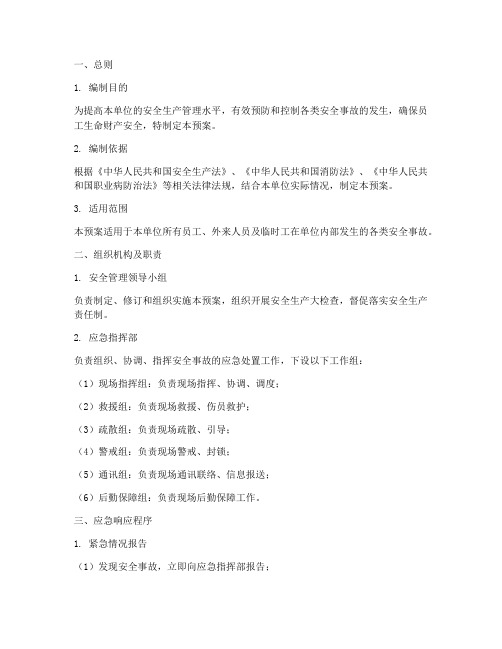 一、总则

1. 编制目的

为提高本单位的安全生产管理水平，有效预防和控制各类安全事故的发生，确保员工生命财产安全，特制定本预案。

2. 编制依据

根据《中华人民共和国安全生产法》、《中华人民共和国消防法》、《中华人民共和国职业病防治法》等相关法律法规，结合本单位实际情况，制定本预案。

3. 适用范围

本预案适用于本单位所有员工、外来人员及临时工在单位内部发生的各类安全事故。

二、组织机构及职责

1. 安全管理领导小组

负责制定、修订和组织实施本预案，组织开展安全生产大检查，督促落实安全生产责任制。

2. 应急指挥部

负责组织、协调、指挥安全事故的应急处置工作，下设以下工作组：

（1）现场指挥组：负责现场指挥、协调、调度；

（2）救援组：负责现场救援、伤员救护；

（3）疏散组：负责现场疏散、引导；

（4）警戒组：负责现场警戒、封锁；

（5）通讯组：负责现场通讯联络、信息报送；

（6）后勤保障组：负责现场后勤保障工作。

三、应急响应程序

1. 紧急情况报告

（1）发现安全事故，立即向应急指挥部报告；